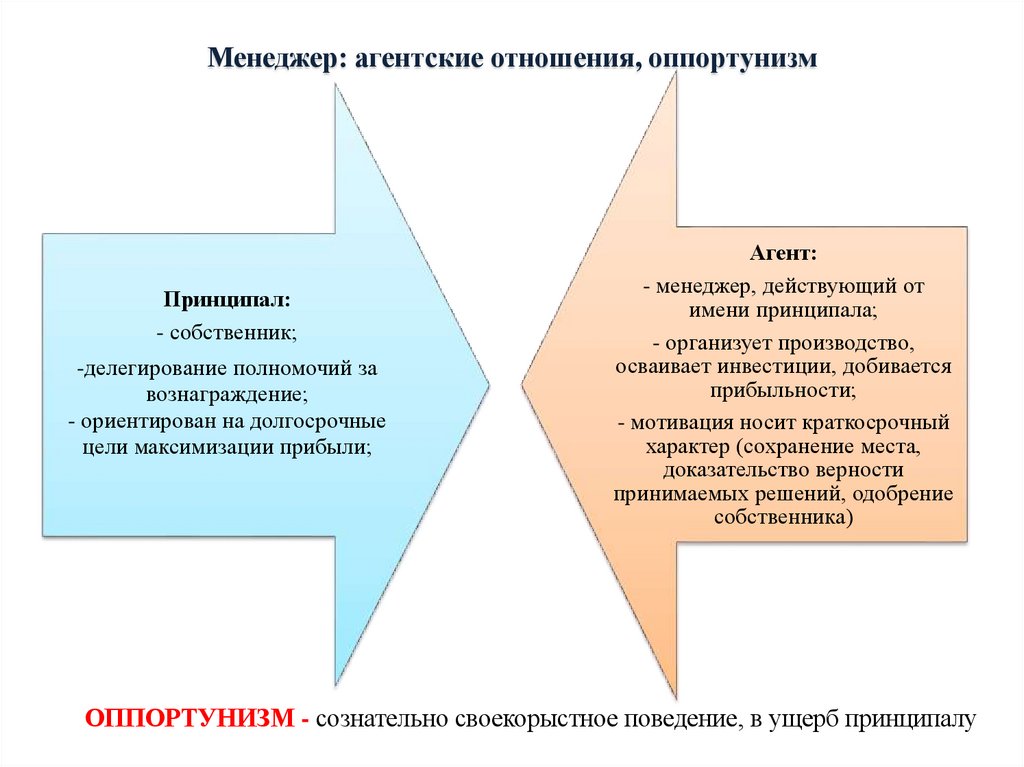 Менеджер: агентские отношения, оппортунизм

Принципал:
- собственник;
-делегирование полномочий за вознаграждение;
- ориентирован на долгосрочные цели максимизации прибыли;

Агент:
- менеджер, действующий от имени принципала;
- организует производство, осваивает инвестиции, добивается прибыльности;
- мотивация носит краткосрочный характер (сохранение места, доказательство верности принимаемых решений, одобрение собственника)

ОППОРТУНИЗМ - сознательно своекорыстное поведение, в ущерб принципалу